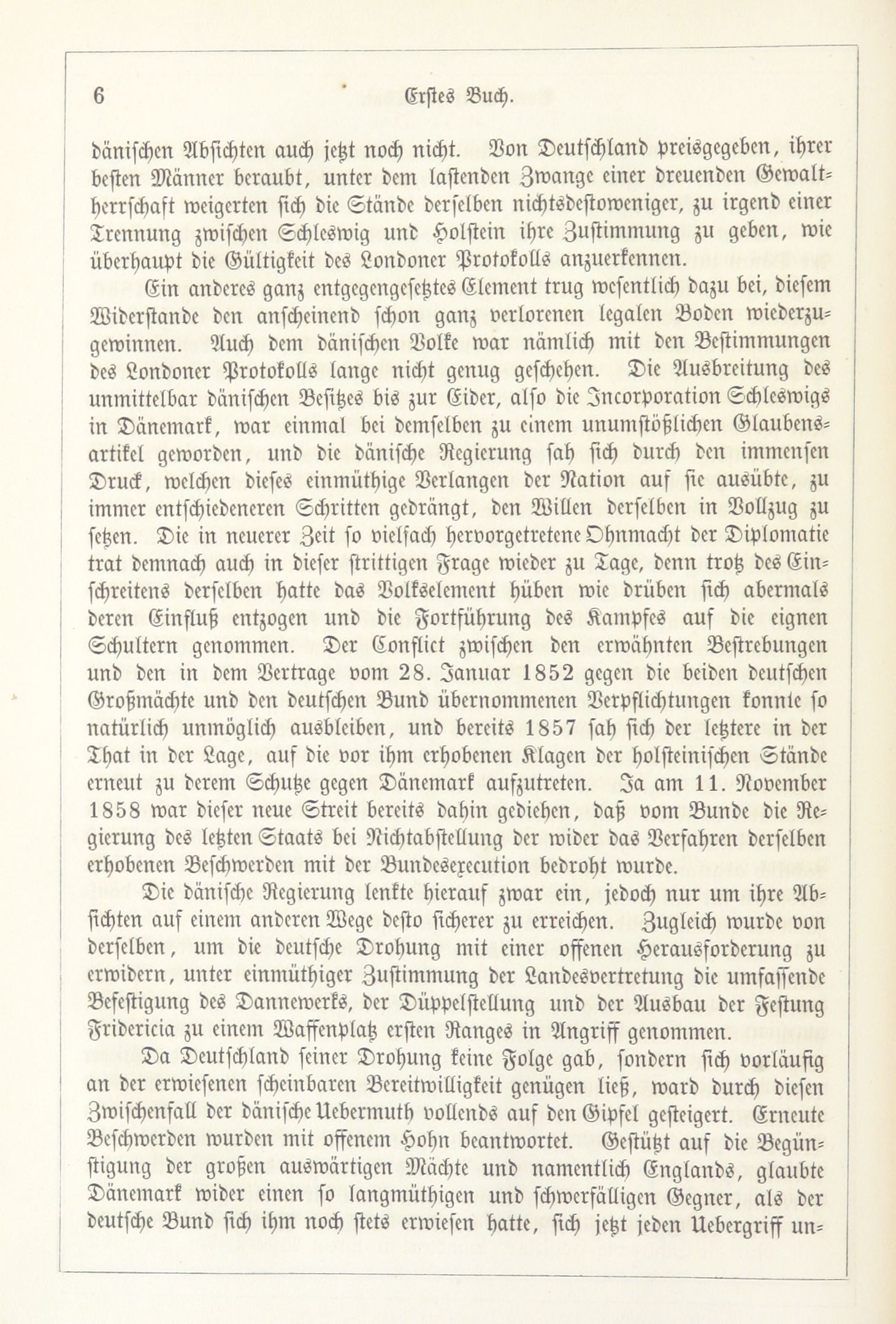 6 Erstes Buch.

dänischen Absichten auch jetzt noch nicht. Von Deutschland preisgegeben, ihrer besten Männer beraubt, unter dem lastenden Zwange einer dreuenden Gewaltherrschaft weigerten sich die Stände derselben nichtsdestoweniger, zu irgend einer Trennung zwischen Schleswig und Holstein ihre Zustimmung zu geben, wie überhaupt die Gültigkeit des Londoner Protokolls anzuerkennen.

Ein anderes ganz entgegengesetztes Element trug wesentlich dazu bei, diesem Widerstande den anscheinend schon ganz verlorenen legalen Boden wiederzugewinnen. Auch dem dänischen Volke war nämlich mit den Bestimmungen des Londoner Protokolls lange nicht genug geschehen. Die Ausbreitung des unmittelbar dänischen Besitzes bis zur Eider, also die Incorporation Schleswigs in Dänemark, war einmal bei demselben zu einem unumstößlichen Glaubensartikel geworden, und die dänische Regierung sah sich durch den immensen Druck, welchen dieses einmüthige Verlangen der Nation auf sie ausübte, zu immer entschiedeneren Schritten gedrängt, den Willen derselben in Vollzug zu setzen. Die in neuerer Zeit so vielfach hervorgetretene Ohnmacht der Diplomatie trat demnach auch in dieser strittigen Frage wieder zu Tage, denn trotz des Einschreitens derselben hatte das Volkselement hüben wie drüben sich abermals deren Einfluß entzogen und die Fortführung des Kampfes auf die eignen Schultern genommen. Der Conflict zwischen den erwähnten Bestrebungen und den in dem Vertrage vom 28. Januar 1852 gegen die beiden deutschen Großmächte und den deutschen Bund übernommenen Verpflichtungen konnte so natürlich unmöglich ausbleiben, und bereits 1857 sah sich der letztere in der That in der Lage, auf die vor ihm erhobenen Klagen der holsteinischen Stände erneut zu derem Schutze gegen Dänemark aufzutreten. Ja am 11. November 1858 war dieser neue Streit bereits dahin gediehen, daß vom Bunde die Regierung des letzten Staats bei Nichtabstellung der wider das Verfahren derselben erhobenen Beschwerden mit der Bundesexecution bedroht wurde.

Die dänische Regierung lenkte hierauf zwar ein, jedoch nur um ihre Absichten auf einem anderen Wege desto sicherer zu erreichen. Zugleich wurde von derselben, um die deutsche Drohung mit einer offenen Herausforderung zu erwidern, unter einmüthiger Zustimmung der Landesvertretung die umfassende Befestigung des Dannewerks, der Düppelstellung und der Ausbau der Festung Fridericia zu einem Waffenplatz ersten Ranges in Angriff genommen.

Da Deutschland seiner Drohung keine Folge gab, sondern sich vorläufig an der erwiesenen scheinbaren Bereitwilligkeit genügen ließ, ward durch diesen Zwischenfall der dänische Uebermuth vollends auf den Gipfel gesteigert. Erneute Beschwerden wurden mit offenem Hohn beantwortet. Gestützt auf die Begünstigung der großen auswärtigen Mächte und namentlich Englands, glaubte Dänemark wider einen so langmüthigen und schwerfälligen Gegner, als der deutsche Bund sich ihm noch stets erwiesen hatte, sich jetzt jeden Uebergriff un-